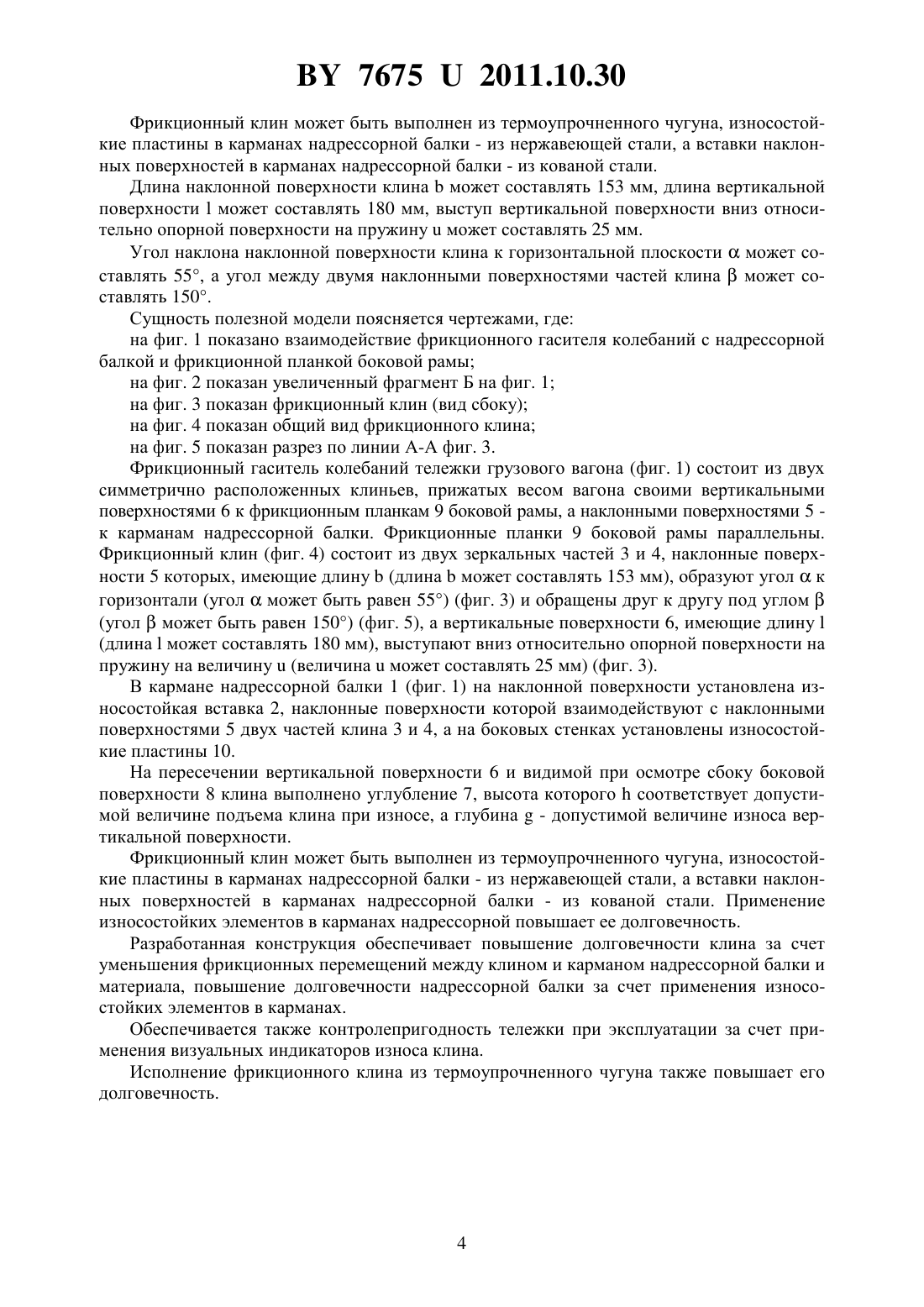 BY 7675 U 2011.10.30

Фрикционный клин может быть выполнен из термоупрочненного чугуна, износостойкие пластины в карманах надрессорной балки - из нержавеющей стали, а вставки наклонных поверхностей в карманах надрессорной балки - из кованой стали.

Длина наклонной поверхности клина b может составлять 153 мм, длина вертикальной поверхности l может составлять 180 мм, выступ вертикальной поверхности вниз относительно опорной поверхности на пружину u может составлять 25 мм.

Угол наклона наклонной поверхности клина к горизонтальной плоскости $\alpha$ может составлять 55°, а угол между двумя наклонными поверхностями частей клина $\beta$ может составлять 150°.

Сущность полезной модели поясняется чертежами, где:

на фиг. 1 показано взаимодействие фрикционного гасителя колебаний с надрессорной балкой и фрикционной планкой боковой рамы;

на фиг. 2 показан увеличенный фрагмент Б на фиг. 1;

на фиг. 3 показан фрикционный клин (вид сбоку);

на фиг. 4 показан общий вид фрикционного клина;

на фиг. 5 показан разрез по линии А-А фиг. 3.

Фрикционный гаситель колебаний тележки грузового вагона (фиг. 1) состоит из двух симметрично расположенных клиньев, прижатых весом вагона своими вертикальными поверхностями 6 к фрикционным планкам 9 боковой рамы, а наклонными поверхностями 5 - к карманам надрессорной балки. Фрикционные планки 9 боковой рамы параллельны. Фрикционный клин (фиг. 4) состоит из двух зеркальных частей 3 и 4, наклонные поверхности 5 которых, имеющие длину b (длина b может составлять 153 мм), образуют угол $\alpha$ к горизонтали (угол $\alpha$ может быть равен 55°) (фиг. 3) и обращены друг к другу под углом $\beta$ (угол $\beta$ может быть равен 150°) (фиг. 5), а вертикальные поверхности 6, имеющие длину l (длина l может составлять 180 мм), выступают вниз относительно опорной поверхности на пружину на величину u (величина u может составлять 25 мм) (фиг. 3).

В кармане надрессорной балки 1 (фиг. 1) на наклонной поверхности установлена износостойкая вставка 2, наклонные поверхности которой взаимодействуют с наклонными поверхностями 5 двух частей клина 3 и 4, а на боковых стенках установлены износостойкие пластины 10.

На пересечении вертикальной поверхности 6 и видимой при осмотре сбоку боковой поверхности 8 клина выполнено углубление 7, высота которого h соответствует допустимой величине подъема клина при износе, а глубина g - допустимой величине износа вертикальной поверхности.

Фрикционный клин может быть выполнен из термоупрочненного чугуна, износостойкие пластины в карманах надрессорной балки - из нержавеющей стали, а вставки наклонных поверхностей в карманах надрессорной балки - из кованой стали. Применение износостойких элементов в карманах надрессорной повышает ее долговечность.

Разработанная конструкция обеспечивает повышение долговечности клина за счет уменьшения фрикционных перемещений между клином и карманом надрессорной балки и материала, повышение долговечности надрессорной балки за счет применения износостойких элементов в карманах.

Обеспечивается также контролепригодность тележки при эксплуатации за счет применения визуальных индикаторов износа клина.

Исполнение фрикционного клина из термоупрочненного чугуна также повышает его долговечность.

4